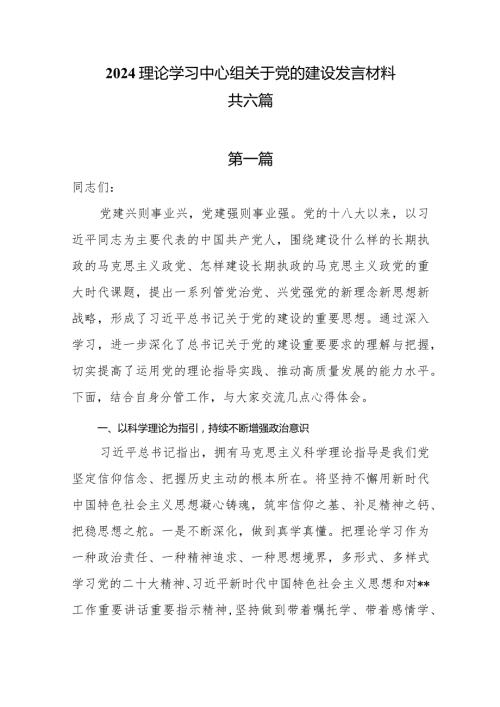 2024 理论学习中心组关于党的建设发言材料
共六篇

第一篇

同志们：

党建兴则事业兴，党建强则事业强。党的十八大以来，以习近平同志为主要代表的中国共产党人，围绕建设什么样的长期执政的马克思主义政党、怎样建设长期执政的马克思主义政党的重大时代课题，提出一系列管党治党、兴党强党的新理念新思想新战略，形成了习近平总书记关于党的建设的重要思想。通过深入学习，进一步深化了总书记关于党的建设重要要求的理解与把握，切实提高了运用党的理论指导实践、推动高质量发展的能力水平。下面，结合自身分管工作，与大家交流几点心得体会。

一、以科学理论为指引，持续不断增强政治意识

习近平总书记指出，拥有马克思主义科学理论指导是我们党坚定信仰信念、把握历史主动的根本所在。将坚持不懈用新时代中国特色社会主义思想凝心铸魂，筑牢信仰之基、补足精神之钙、把稳思想之舵。一是不断深化，做到真学真懂。把理论学习作为一种政治责任、一种精神追求、一种思想境界，多形式、多样式学习党的二十大精神、习近平新时代中国特色社会主义思想和对**工作重要讲话重要指示精神，坚持做到带着嘱托学、带着感情学、